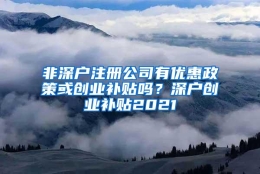 非深户注册公司有优惠政策或创业补贴吗？深户创业补贴2021